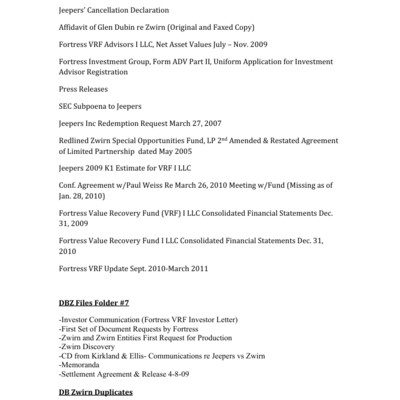 Jeepers' Cancellation Declaration

Affidavit of Glen Dubin re Zwirn (Original and Faxed Copy)

Fortress VRF Advisors I LLC, Net Asset Values July – Nov. 2009

Fortress Investment Group, Form ADV Part II, Uniform Application for Investment Advisor Registration

Press Releases

SEC Subpoena to Jeepers

Jeepers Inc Redemption Request March 27, 2007

Redlined Zwirn Special Opportunities Fund, LP 2$^{nd}$ Amended & Restated Agreement of Limited Partnership dated May 2005

Jeepers 2009 K1 Estimate for VRF I LLC

Conf. Agreement w/Paul Weiss Re March 26, 2010 Meeting w/Fund (Missing as of Jan. 28, 2010)

Fortress Value Recovery Fund (VRF) I LLC Consolidated Financial Statements Dec. 31, 2009

Fortress Value Recovery Fund I LLC Consolidated Financial Statements Dec. 31, 2010

Fortress VRF Update Sept. 2010-March 2011

DBZ Files Folder #7

-Investor Communication (Fortress VRF Investor Letter)
-First Set of Document Requests by Fortress
-Zwirn and Zwirn Entities First Request for Production
-Zwirn Discovery
-CD from Kirkland & Ellis- Communications re Jeepers vs Zwirn
-Memoranda
-Settlement Agreement & Release 4-8-09

DB Zwirn Duplicates